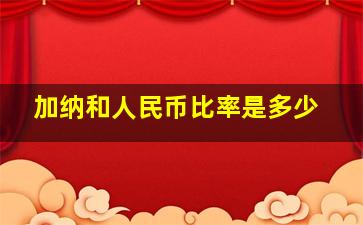 加纳和人民币比率是多少